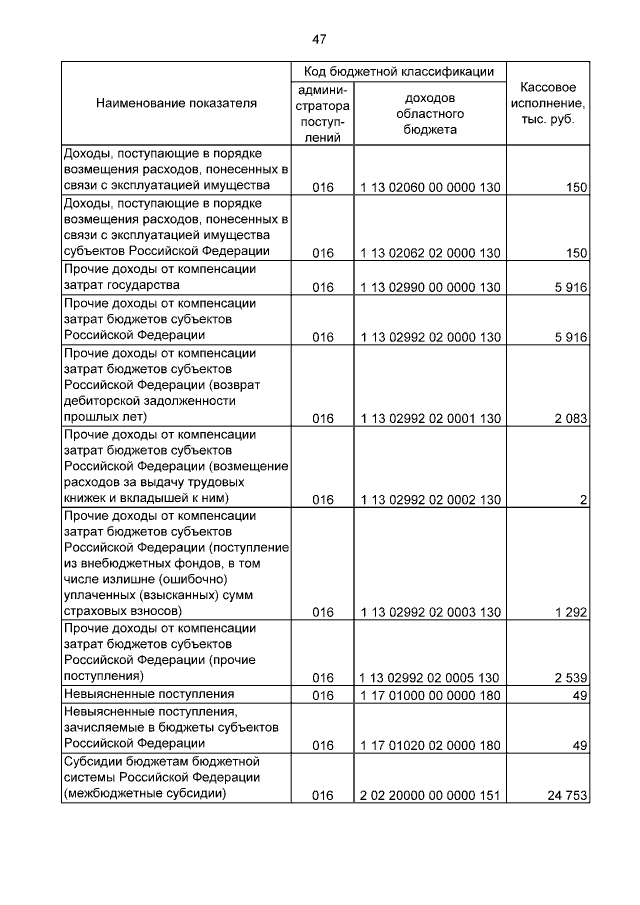 47

| Наименование показателя | Код бюджетной классификации: администратора поступлений | Код бюджетной классификации: доходов областного бюджета | Кассовое исполнение, тыс. руб. |
|---|---|---|---|
| Доходы, поступающие в порядке возмещения расходов, понесенных в связи с эксплуатацией имущества | 016 | 1 13 02060 00 0000 130 | 150 |
| Доходы, поступающие в порядке возмещения расходов, понесенных в связи с эксплуатацией имущества субъектов Российской Федерации | 016 | 1 13 02062 02 0000 130 | 150 |
| Прочие доходы от компенсации затрат государства | 016 | 1 13 02990 00 0000 130 | 5 916 |
| Прочие доходы от компенсации затрат бюджетов субъектов Российской Федерации | 016 | 1 13 02992 02 0000 130 | 5 916 |
| Прочие доходы от компенсации затрат бюджетов субъектов Российской Федерации (возврат дебиторской задолженности прошлых лет) | 016 | 1 13 02992 02 0001 130 | 2 083 |
| Прочие доходы от компенсации затрат бюджетов субъектов Российской Федерации (возмещение расходов за выдачу трудовых книжек и вкладышей к ним) | 016 | 1 13 02992 02 0002 130 | 2 |
| Прочие доходы от компенсации затрат бюджетов субъектов Российской Федерации (поступление из внебюджетных фондов, в том числе излишне (ошибочно) уплаченных (взысканных) сумм страховых взносов) | 016 | 1 13 02992 02 0003 130 | 1 292 |
| Прочие доходы от компенсации затрат бюджетов субъектов Российской Федерации (прочие поступления) | 016 | 1 13 02992 02 0005 130 | 2 539 |
| Невыясненные поступления | 016 | 1 17 01000 00 0000 180 | 49 |
| Невыясненные поступления, зачисляемые в бюджеты субъектов Российской Федерации | 016 | 1 17 01020 02 0000 180 | 49 |
| Субсидии бюджетам бюджетной системы Российской Федерации (межбюджетные субсидии) | 016 | 2 02 20000 00 0000 151 | 24 753 |